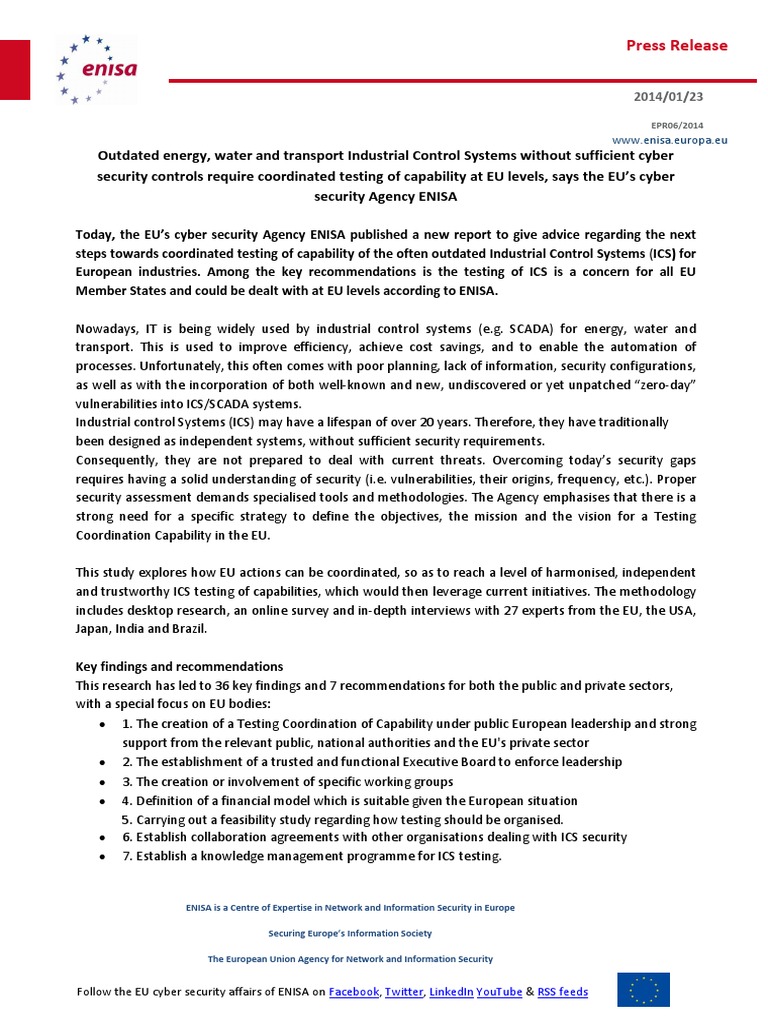 enisa

Press Release

2014/01/23

EPR06/2014

www.enisa.europa.eu

Outdated energy, water and transport Industrial Control Systems without sufficient cyber security controls require coordinated testing of capability at EU levels, says the EU's cyber security Agency ENISA

Today, the EU's cyber security Agency ENISA published a new report to give advice regarding the next steps towards coordinated testing of capability of the often outdated Industrial Control Systems (ICS) for European industries. Among the key recommendations is the testing of ICS is a concern for all EU Member States and could be dealt with at EU levels according to ENISA.

Nowadays, IT is being widely used by industrial control systems (e.g. SCADA) for energy, water and transport. This is used to improve efficiency, achieve cost savings, and to enable the automation of processes. Unfortunately, this often comes with poor planning, lack of information, security configurations, as well as with the incorporation of both well-known and new, undiscovered or yet unpatched "zero-day" vulnerabilities into ICS/SCADA systems.
Industrial control Systems (ICS) may have a lifespan of over 20 years. Therefore, they have traditionally been designed as independent systems, without sufficient security requirements.
Consequently, they are not prepared to deal with current threats. Overcoming today's security gaps requires having a solid understanding of security (i.e. vulnerabilities, their origins, frequency, etc.). Proper security assessment demands specialised tools and methodologies. The Agency emphasises that there is a strong need for a specific strategy to define the objectives, the mission and the vision for a Testing Coordination Capability in the EU.

This study explores how EU actions can be coordinated, so as to reach a level of harmonised, independent and trustworthy ICS testing of capabilities, which would then leverage current initiatives. The methodology includes desktop research, an online survey and in-depth interviews with 27 experts from the EU, the USA, Japan, India and Brazil.

Key findings and recommendations
This research has led to 36 key findings and 7 recommendations for both the public and private sectors, with a special focus on EU bodies:
• 1. The creation of a Testing Coordination of Capability under public European leadership and strong support from the relevant public, national authorities and the EU's private sector
• 2. The establishment of a trusted and functional Executive Board to enforce leadership
• 3. The creation or involvement of specific working groups
• 4. Definition of a financial model which is suitable given the European situation
5. Carrying out a feasibility study regarding how testing should be organised.
• 6. Establish collaboration agreements with other organisations dealing with ICS security
• 7. Establish a knowledge management programme for ICS testing.

ENISA is a Centre of Expertise in Network and Information Security in Europe

Securing Europe's Information Society

The European Union Agency for Network and Information Security

Follow the EU cyber security affairs of ENISA on Facebook, Twitter, LinkedIn YouTube & RSS feeds